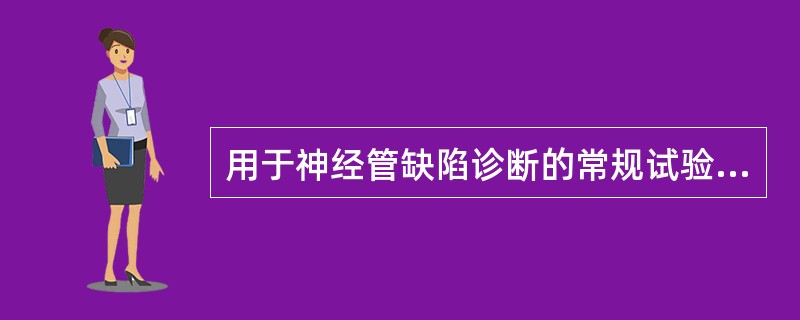 用于神经管缺陷诊断的常规试验...